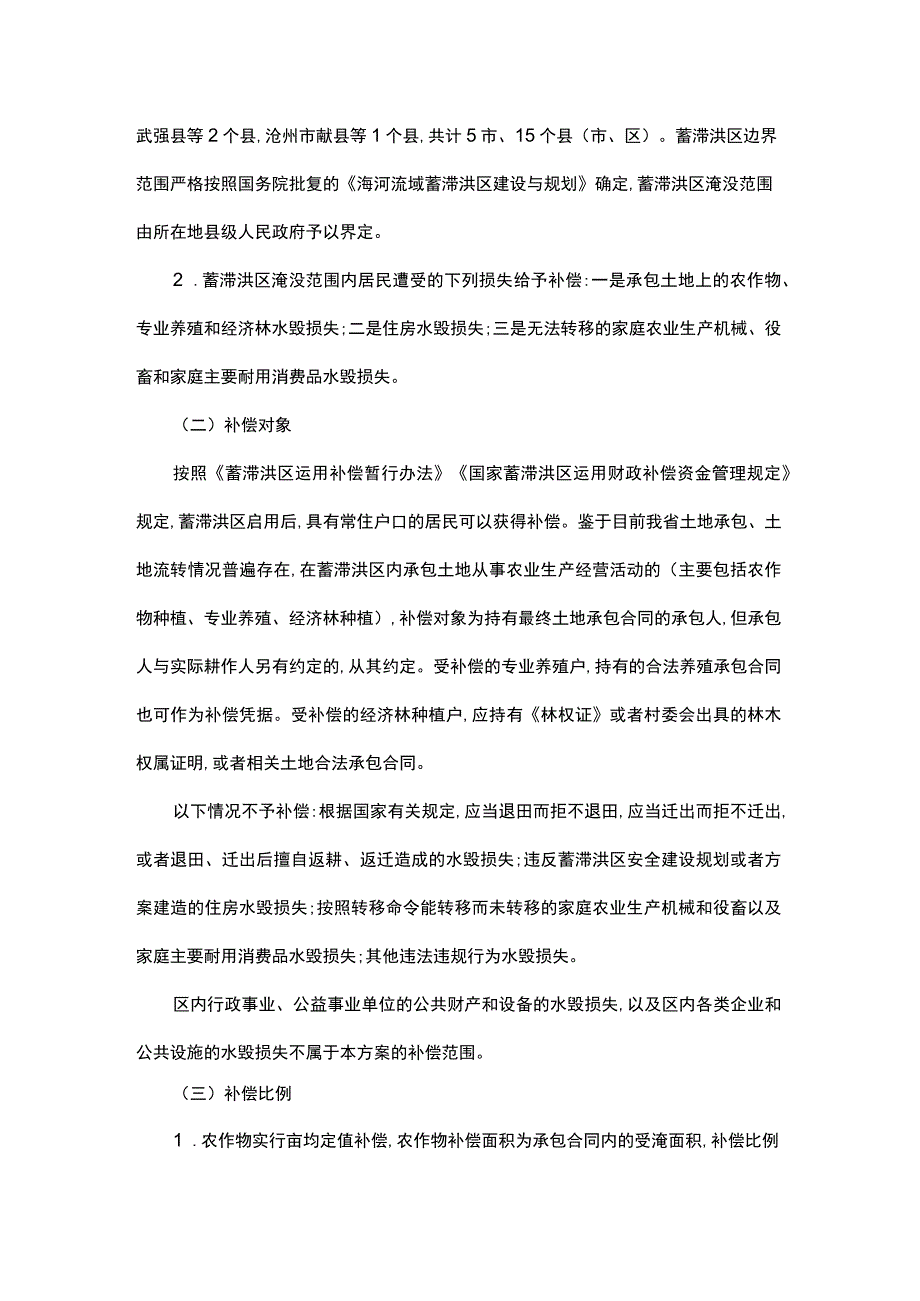 武强县等2个县,沧州市献县等1个县,共计5市、15个县（市、区）。蓄滞洪区边界范围严格按照国务院批复的《海河流域蓄滞洪区建设与规划》确定,蓄滞洪区淹没范围由所在地县级人民政府予以界定。

2．蓄滞洪区淹没范围内居民遭受的下列损失给予补偿:一是承包土地上的农作物、专业养殖和经济林水毁损失;二是住房水毁损失;三是无法转移的家庭农业生产机械、役畜和家庭主要耐用消费品水毁损失。

（二）补偿对象

按照《蓄滞洪区运用补偿暂行办法》《国家蓄滞洪区运用财政补偿资金管理规定》规定,蓄滞洪区启用后,具有常住户口的居民可以获得补偿。鉴于目前我省土地承包、土地流转情况普遍存在,在蓄滞洪区内承包土地从事农业生产经营活动的（主要包括农作物种植、专业养殖、经济林种植）,补偿对象为持有最终土地承包合同的承包人,但承包人与实际耕作人另有约定的,从其约定。受补偿的专业养殖户,持有的合法养殖承包合同也可作为补偿凭据。受补偿的经济林种植户,应持有《林权证》或者村委会出具的林木权属证明,或者相关土地合法承包合同。

以下情况不予补偿:根据国家有关规定,应当退田而拒不退田,应当迁出而拒不迁出,或者退田、迁出后擅自返耕、返迁造成的水毁损失;违反蓄滞洪区安全建设规划或者方案建造的住房水毁损失;按照转移命令能转移而未转移的家庭农业生产机械和役畜以及家庭主要耐用消费品水毁损失;其他违法违规行为水毁损失。

区内行政事业、公益事业单位的公共财产和设备的水毁损失,以及区内各类企业和公共设施的水毁损失不属于本方案的补偿范围。

（三）补偿比例

1．农作物实行亩均定值补偿,农作物补偿面积为承包合同内的受淹面积,补偿比例